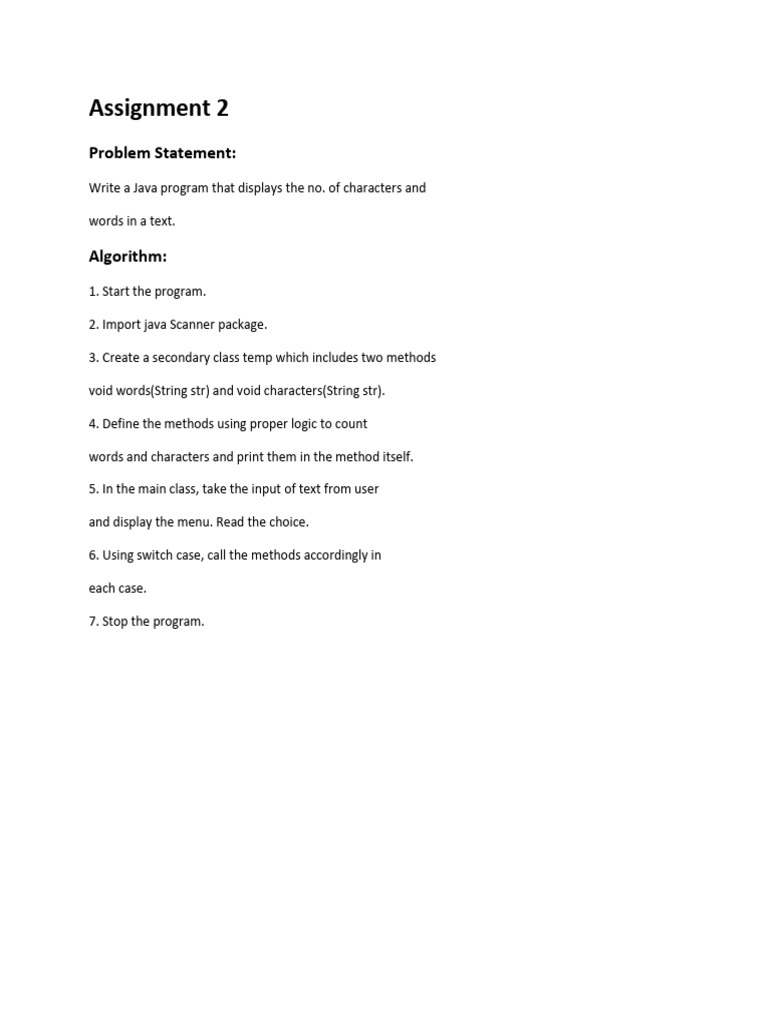 Assignment 2

Problem Statement:

Write a Java program that displays the no. of characters and words in a text.

Algorithm:

1. Start the program.

2. Import java Scanner package.

3. Create a secondary class temp which includes two methods void words(String str) and void characters(String str).

4. Define the methods using proper logic to count words and characters and print them in the method itself.

5. In the main class, take the input of text from user and display the menu. Read the choice.

6. Using switch case, call the methods accordingly in each case.

7. Stop the program.